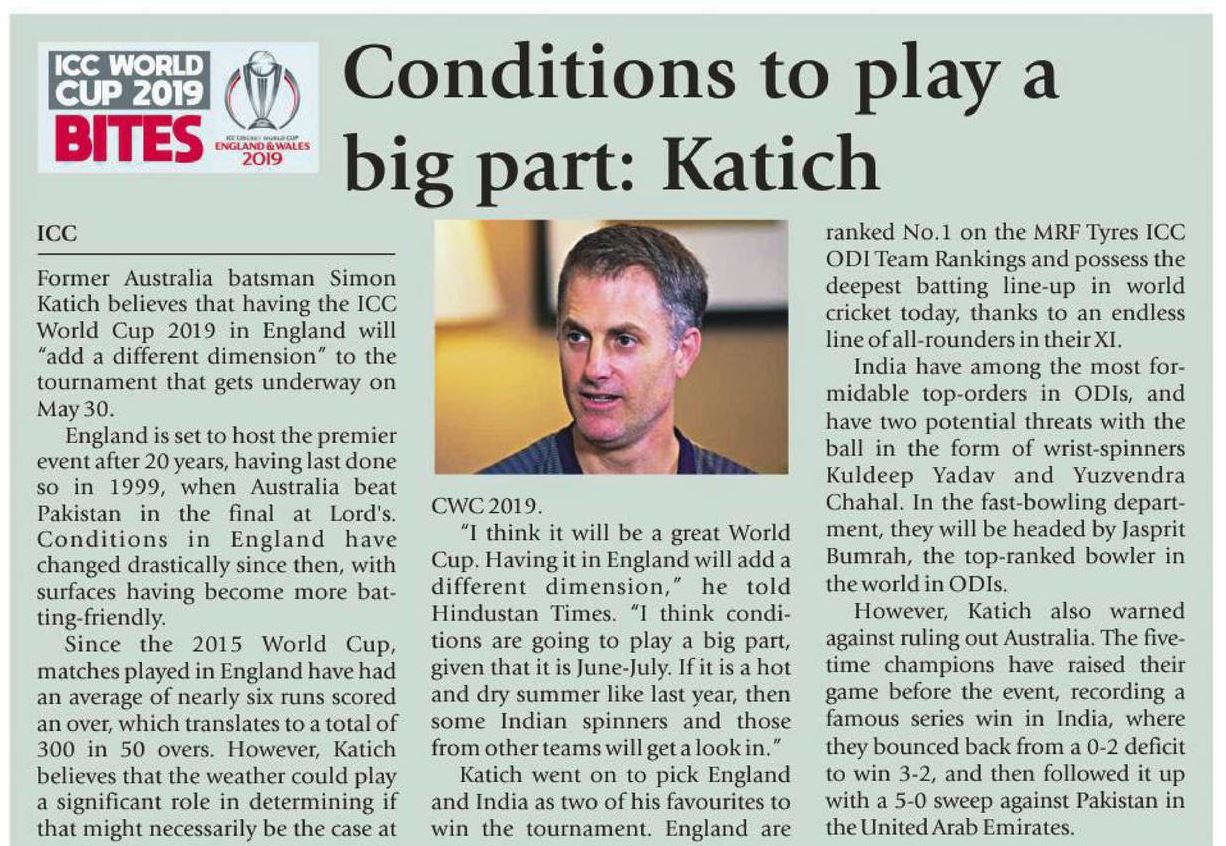 ICC WORLD CUP 2019 BITES

ICC CRICKET WORLD CUP ENGLAND & WALES 2019

Conditions to play a big part: Katich

ICC

Former Australia batsman Simon Katich believes that having the ICC World Cup 2019 in England will "add a different dimension" to the tournament that gets underway on May 30.

England is set to host the premier event after 20 years, having last done so in 1999, when Australia beat Pakistan in the final at Lord's. Conditions in England have changed drastically since then, with surfaces having become more batting-friendly.

Since the 2015 World Cup, matches played in England have had an average of nearly six runs scored an over, which translates to a total of 300 in 50 overs. However, Katich believes that the weather could play a significant role in determining if that might necessarily be the case at CWC 2019.

"I think it will be a great World Cup. Having it in England will add a different dimension," he told Hindustan Times. "I think conditions are going to play a big part, given that it is June-July. If it is a hot and dry summer like last year, then some Indian spinners and those from other teams will get a look in."

Katich went on to pick England and India as two of his favourites to win the tournament. England are ranked No.1 on the MRF Tyres ICC ODI Team Rankings and possess the deepest batting line-up in world cricket today, thanks to an endless line of all-rounders in their XI.

India have among the most formidable top-orders in ODIs, and have two potential threats with the ball in the form of wrist-spinners Kuldeep Yadav and Yuzvendra Chahal. In the fast-bowling department, they will be headed by Jasprit Bumrah, the top-ranked bowler in the world in ODIs.

However, Katich also warned against ruling out Australia. The five-time champions have raised their game before the event, recording a famous series win in India, where they bounced back from a 0-2 deficit to win 3-2, and then followed it up with a 5-0 sweep against Pakistan in the United Arab Emirates.